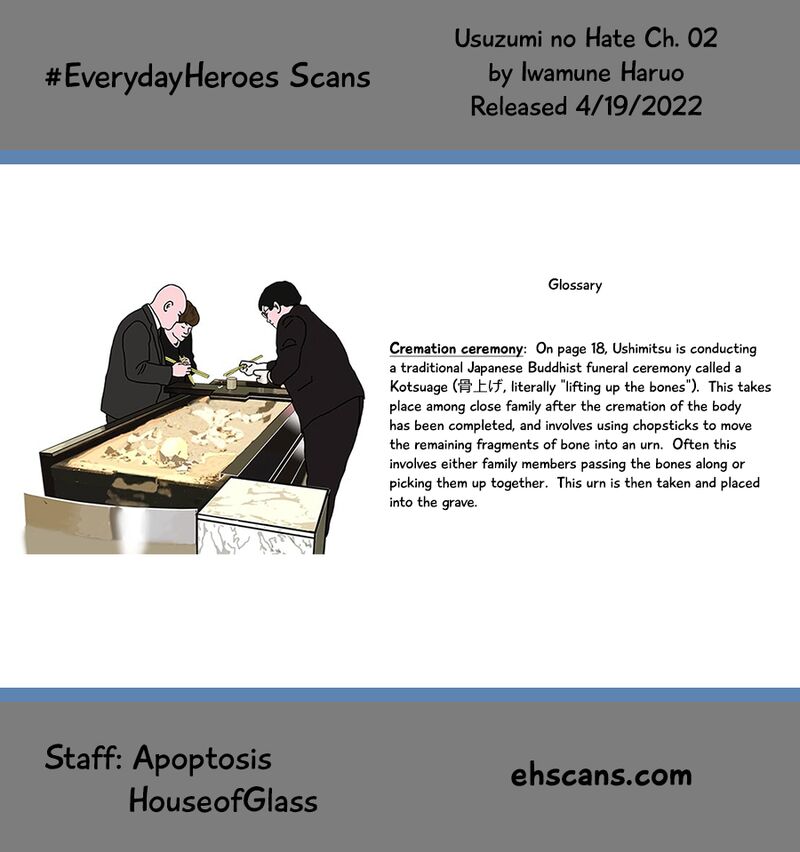 #EverydayHeroes Scans

Usuzumi no Hate Ch. 02
by Iwamune Haruo
Released 4/19/2022

Glossary

Cremation ceremony: On page 18, Ushimitsu is conducting a traditional Japanese Buddhist funeral ceremony called a Kotsuage (骨上げ, literally "lifting up the bones"). This takes place among close family after the cremation of the body has been completed, and involves using chopsticks to move the remaining fragments of bone into an urn. Often this involves either family members passing the bones along or picking them up together. This urn is then taken and placed into the grave.

Staff: Apoptosis
HouseofGlass

ehscans.com